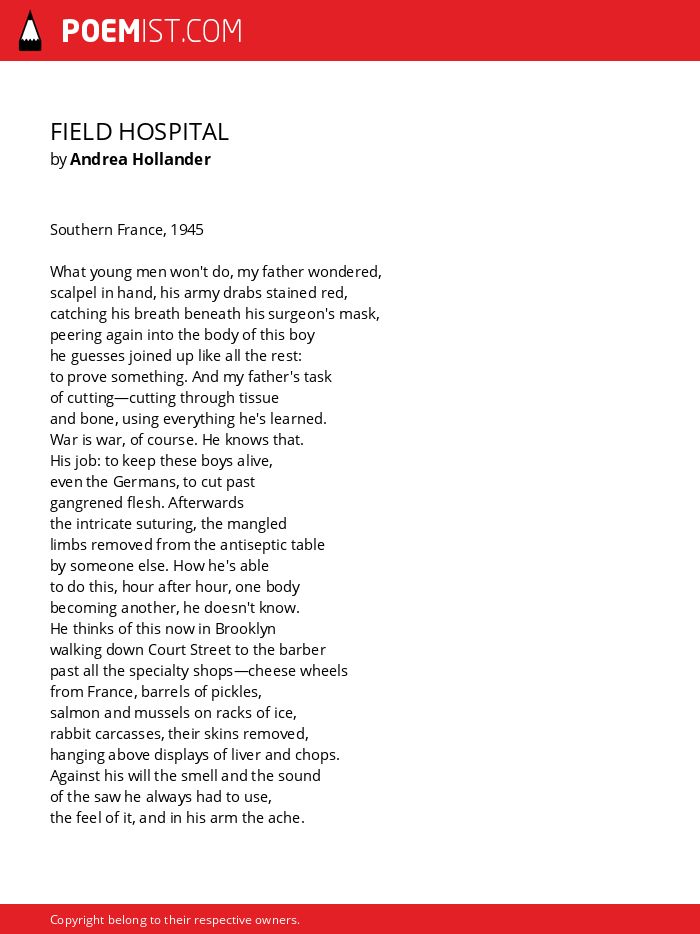 POEMIST.COM

FIELD HOSPITAL
by Andrea Hollander

Southern France, 1945

What young men won't do, my father wondered,
scalpel in hand, his army drabs stained red,
catching his breath beneath his surgeon's mask,
peering again into the body of this boy
he guesses joined up like all the rest:
to prove something. And my father's task
of cutting—cutting through tissue
and bone, using everything he's learned.
War is war, of course. He knows that.
His job: to keep these boys alive,
even the Germans, to cut past
gangrened flesh. Afterwards
the intricate suturing, the mangled
limbs removed from the antiseptic table
by someone else. How he's able
to do this, hour after hour, one body
becoming another, he doesn't know.
He thinks of this now in Brooklyn
walking down Court Street to the barber
past all the specialty shops—cheese wheels
from France, barrels of pickles,
salmon and mussels on racks of ice,
rabbit carcasses, their skins removed,
hanging above displays of liver and chops.
Against his will the smell and the sound
of the saw he always had to use,
the feel of it, and in his arm the ache.

Copyright belong to their respective owners.